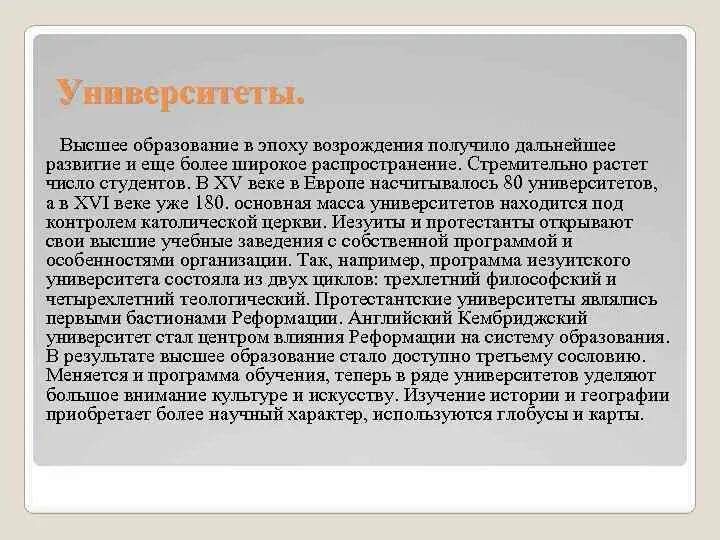 Университеты.

Высшее образование в эпоху возрождения получило дальнейшее развитие и еще более широкое распространение. Стремительно растет число студентов. В XV веке в Европе насчитывалось 80 университетов, а в XVI веке уже 180. основная масса университетов находится под контролем католической церкви. Иезуиты и протестанты открывают свои высшие учебные заведения с собственной программой и особенностями организации. Так, например, программа иезуитского университета состояла из двух циклов: трехлетний философский и четырехлетний теологический. Протестантские университеты являлись первыми бастионами Реформации. Английский Кембриджский университет стал центром влияния Реформации на систему образования. В результате высшее образование стало доступно третьему сословию. Меняется и программа обучения, теперь в ряде университетов уделяют большое внимание культуре и искусству. Изучение истории и географии приобретает более научный характер, используются глобусы и карты.